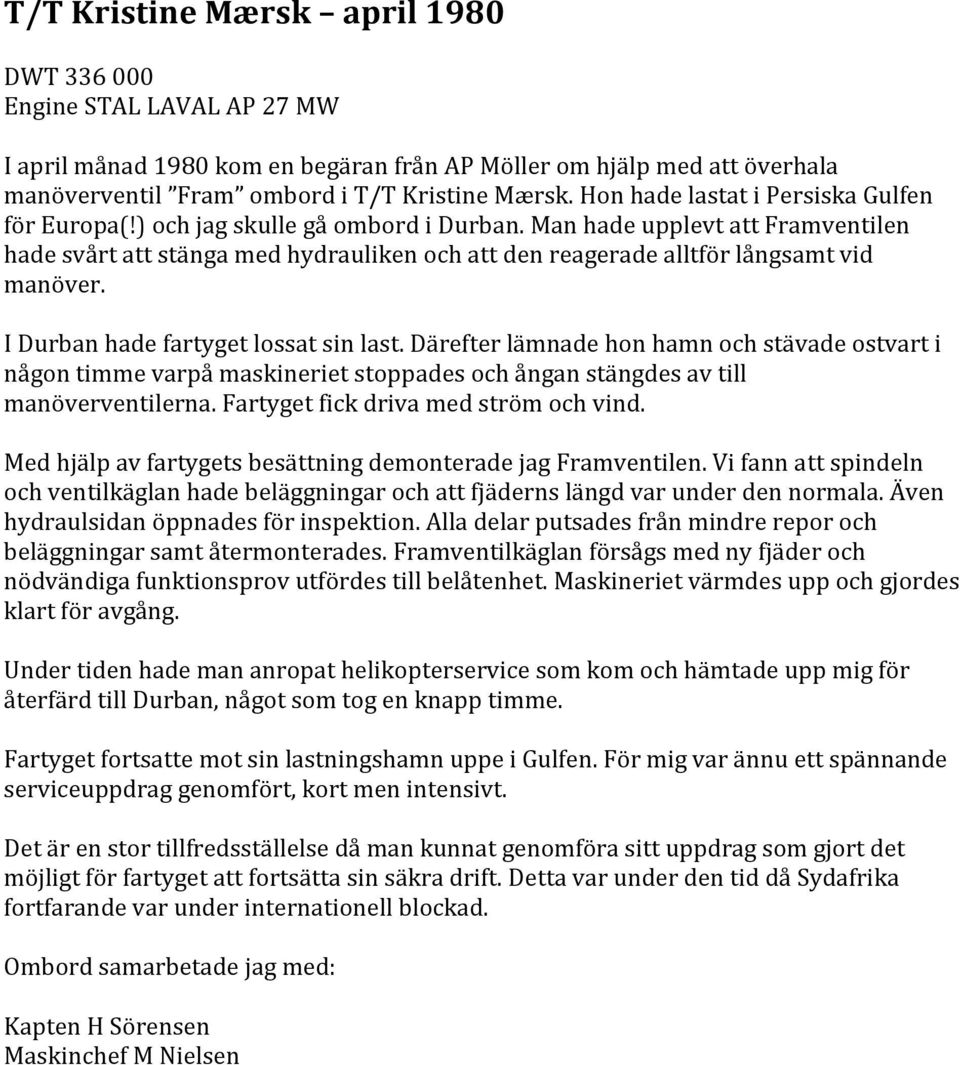 T/T Kristine Mærsk – april 1980

DWT 336 000
Engine STAL LAVAL AP 27 MW

I april månad 1980 kom en begäran från AP Möller om hjälp med att överhala manöverventil ”Fram” ombord i T/T Kristine Mærsk. Hon hade lastat i Persiska Gulfen för Europa(!) och jag skulle gå ombord i Durban. Man hade upplevt att Framventilen hade svårt att stänga med hydrauliken och att den reagerade alltför långsamt vid manöver.

I Durban hade fartyget lossat sin last. Därefter lämnade hon hamn och stävade ostvart i någon timme varpå maskineriet stoppades och ångan stängdes av till manöverventilerna. Fartyget fick driva med ström och vind.

Med hjälp av fartygets besättning demonterade jag Framventilen. Vi fann att spindeln och ventilkäglan hade beläggningar och att fjäderns längd var under den normala. Även hydraulsidan öppnades för inspektion. Alla delar putsades från mindre repor och beläggningar samt återmonterades. Framventilkäglan försågs med ny fjäder och nödvändiga funktionsprov utfördes till belåtenhet. Maskineriet värmdes upp och gjordes klart för avgång.

Under tiden hade man anropat helikopterservice som kom och hämtade upp mig för återfärd till Durban, något som tog en knapp timme.

Fartyget fortsatte mot sin lastningshamn uppe i Gulfen. För mig var ännu ett spännande serviceuppdrag genomfört, kort men intensivt.

Det är en stor tillfredsställelse då man kunnat genomföra sitt uppdrag som gjort det möjligt för fartyget att fortsätta sin säkra drift. Detta var under den tid då Sydafrika fortfarande var under internationell blockad.

Ombord samarbetade jag med:

Kapten H Sörensen
Maskinchef M Nielsen